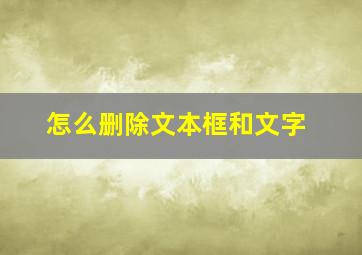 怎么删除文本框和文字